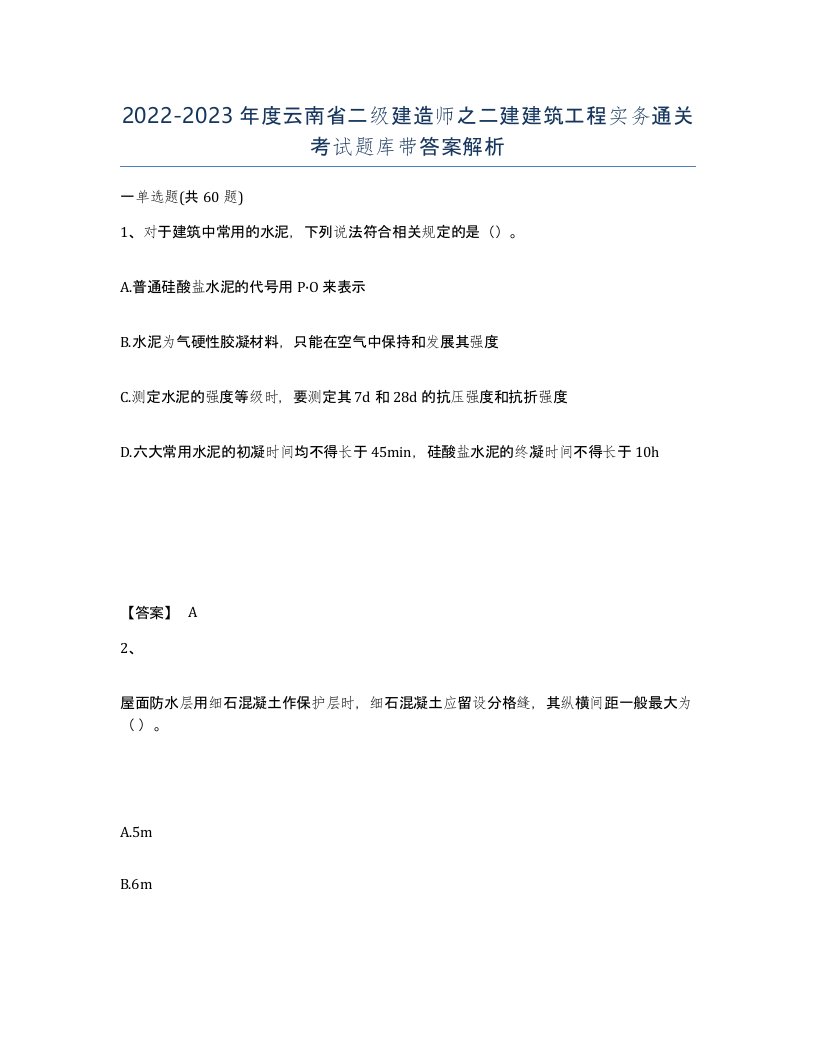 2022-2023年度云南省二级建造师之二建建筑工程实务通关考试题库带答案解析

一单选题(共60题)

1、对于建筑中常用的水泥，下列说法符合相关规定的是（）。

A.普通硅酸盐水泥的代号用P·O来表示

B.水泥为气硬性胶凝材料，只能在空气中保持和发展其强度

C.测定水泥的强度等级时，要测定其7d和28d的抗压强度和抗折强度

D.六大常用水泥的初凝时间均不得长于45min，硅酸盐水泥的终凝时间不得长于10h

【答案】 A

2、

屋面防水层用细石混凝土作保护层时，细石混凝土应留设分格缝，其纵横间距一般最大为（）。

A.5m

B.6m